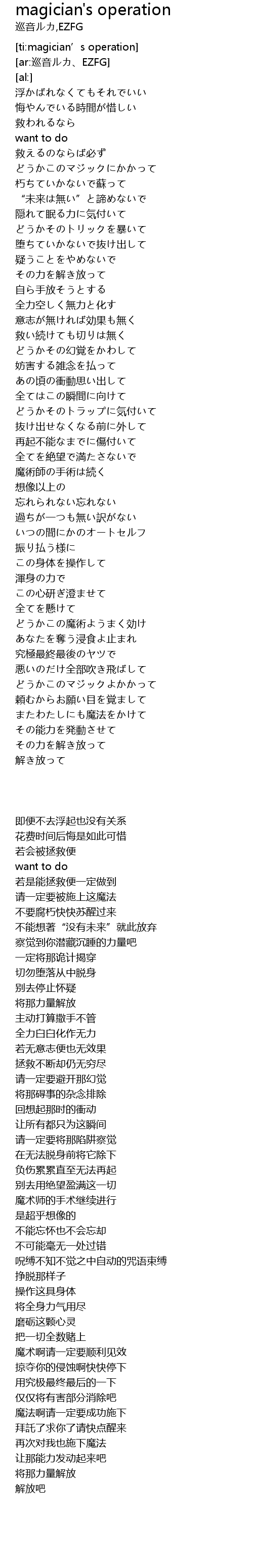 magician's operation
巡音ルカ,EZFG

[ti:magician’s operation]
[ar:巡音ルカ、EZFG]
[al:]
浮かばれなくてもそれでいい
悔やんでいる時間が惜しい
救われるなら
want to do
救えるのならば必ず
どうかこのマジックにかかって
朽ちていかないで蘇って
“未来は無い”と諦めないで
隠れて眠る力に気付いて
どうかそのトリックを暴いて
堕ちていかないで抜け出して
疑うことをやめないで
その力を解き放って
自ら手放そうとする
全力空しく無力と化す
意志が無ければ効果も無く
救い続けても切りは無く
どうかその幻覚をかわして
妨害する雑念を払って
あの頃の衝動思い出して
全てはこの瞬間に向けて
どうかそのトラップに気付いて
抜け出せなくなる前に外して
再起不能なまでに傷付いて
全てを絶望で満たさないで
魔術師の手術は続く
想像以上の
忘れられない忘れない
過ちが一つも無い訳がない
いつの間にかのオートセルフ
振り払う様に
この身体を操作して
渾身の力で
この心研ぎ澄ませて
全てを懸けて
どうかこの魔術ようまく効け
あなたを奪う浸食よ止まれ
究極最終最後のヤツで
悪いのだけ全部吹き飛ばして
どうかこのマジックよかかって
頼むからお願い目を覚まして
またわたしにも魔法をかけて
その能力を発動させて
その力を解き放って
解き放って

即便不去浮起也没有关系
花费时间后悔是如此可惜
若会被拯救便
want to do
若是能拯救便一定做到
请一定要被施上这魔法
不要腐朽快快苏醒过来
不能想著“没有未来”就此放弃
察觉到你潜藏沉睡的力量吧
一定将那诡计揭穿
切勿堕落从中脱身
别去停止怀疑
将那力量解放
主动打算撒手不管
全力白白化作无力
若无意志便也无效果
拯救不断却仍无穷尽
请一定要避开那幻觉
将那碍事的杂念排除
回想起那时的衝动
让所有都只为这瞬间
请一定要将那陷阱察觉
在无法脱身前将它除下
负伤累累直至无法再起
别去用绝望盈满这一切
魔术师的手术继续进行
是超乎想像的
不能忘怀也不会忘却
不可能毫无一处过错
呪缚不知不觉之中自动的咒语束缚
挣脱那样子
操作这具身体
将全身力气用尽
磨砺这颗心灵
把一切全数赌上
魔术啊请一定要顺利见效
掠夺你的侵蚀啊快快停下
用究极最终最后的一下
仅仅将有害部分消除吧
魔法啊请一定要成功施下
拜託了求你了请快点醒来
再次对我也施下魔法
让那能力发动起来吧
将那力量解放
解放吧